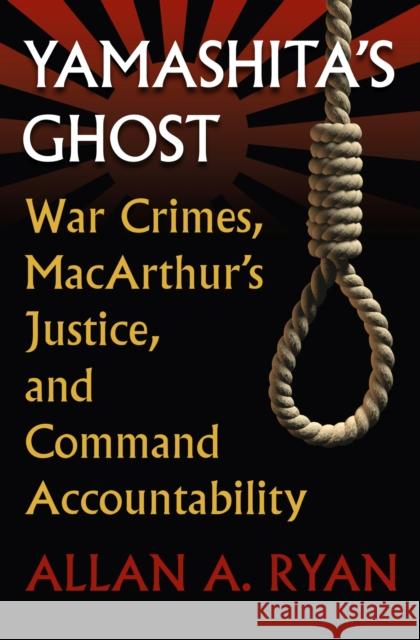 YAMASHITA'S GHOST

War Crimes, MacArthur's Justice, and Command Accountability

ALLAN A. RYAN